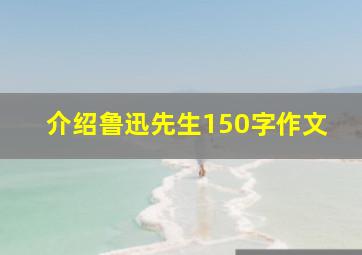 介绍鲁迅先生150字作文